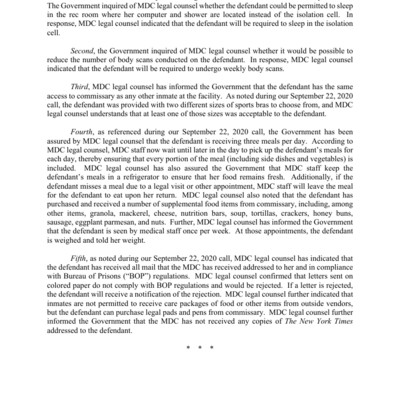 The Government inquired of MDC legal counsel whether the defendant could be permitted to sleep in the rec room where her computer and shower are located instead of the isolation cell. In response, MDC legal counsel indicated that the defendant will be required to sleep in the isolation cell.

Second, the Government inquired of MDC legal counsel whether it would be possible to reduce the number of body scans conducted on the defendant. In response, MDC legal counsel indicated that the defendant will be required to undergo weekly body scans.

Third, MDC legal counsel has informed the Government that the defendant has the same access to commissary as any other inmate at the facility. As noted during our September 22, 2020 call, the defendant was provided with two different sizes of sports bras to choose from, and MDC legal counsel understands that at least one of those sizes was acceptable to the defendant.

Fourth, as referenced during our September 22, 2020 call, the Government has been assured by MDC legal counsel that the defendant is receiving three meals per day. According to MDC legal counsel, MDC staff now wait until later in the day to pick up the defendant's meals for each day, thereby ensuring that every portion of the meal (including side dishes and vegetables) is included. MDC legal counsel has also assured the Government that MDC staff keep the defendant's meals in a refrigerator to ensure that her food remains fresh. Additionally, if the defendant misses a meal due to a legal visit or other appointment, MDC staff will leave the meal for the defendant to eat upon her return. MDC legal counsel also noted that the defendant has purchased and received a number of supplemental food items from commissary, including, among other items, granola, mackerel, cheese, nutrition bars, soup, tortillas, crackers, honey buns, sausage, eggplant parmesan, and nuts. Further, MDC legal counsel has informed the Government that the defendant is seen by medical staff once per week. At those appointments, the defendant is weighed and told her weight.

Fifth, as noted during our September 22, 2020 call, MDC legal counsel has indicated that the defendant has received all mail that the MDC has received addressed to her and in compliance with Bureau of Prisons ("BOP") regulations. MDC legal counsel confirmed that letters sent on colored paper do not comply with BOP regulations and would be rejected. If a letter is rejected, the defendant will receive a notification of the rejection. MDC legal counsel further indicated that inmates are not permitted to receive care packages of food or other items from outside vendors, but the defendant can purchase legal pads and pens from commissary. MDC legal counsel further informed the Government that the MDC has not received any copies of The New York Times addressed to the defendant.

* * *